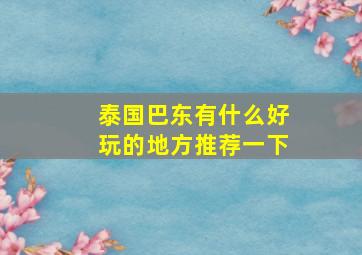 泰国巴东有什么好玩的地方推荐一下